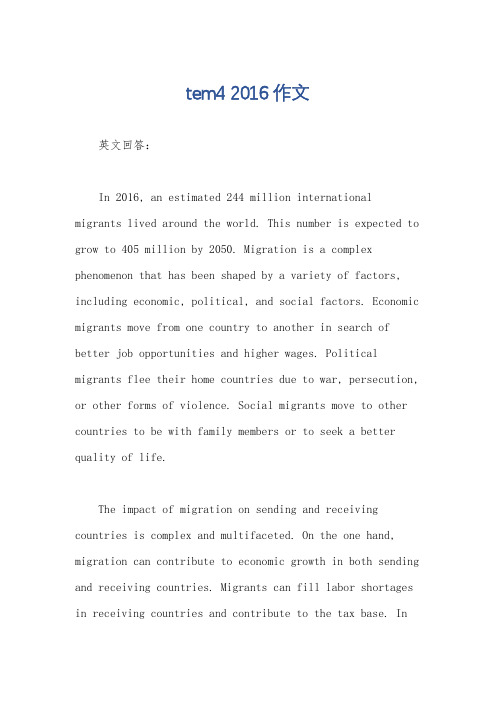 tem4 2016 作文

英文回答：

In 2016, an estimated 244 million international migrants lived around the world. This number is expected to grow to 405 million by 2050. Migration is a complex phenomenon that has been shaped by a variety of factors, including economic, political, and social factors. Economic migrants move from one country to another in search of better job opportunities and higher wages. Political migrants flee their home countries due to war, persecution, or other forms of violence. Social migrants move to other countries to be with family members or to seek a better quality of life.

The impact of migration on sending and receiving countries is complex and multifaceted. On the one hand, migration can contribute to economic growth in both sending and receiving countries. Migrants can fill labor shortages in receiving countries and contribute to the tax base. In